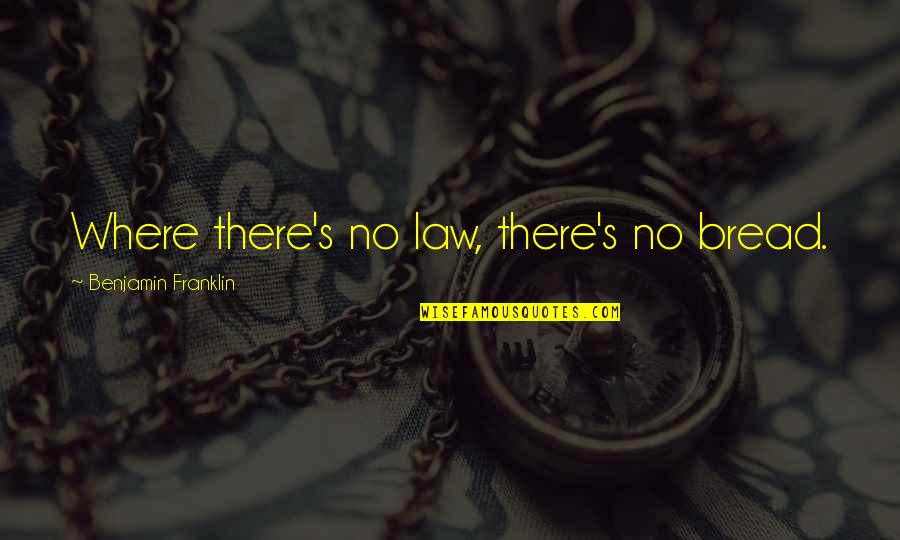 Where there's no law, there's no bread.

~ Benjamin Franklin

WISEFAMOUSQUOTES.COM